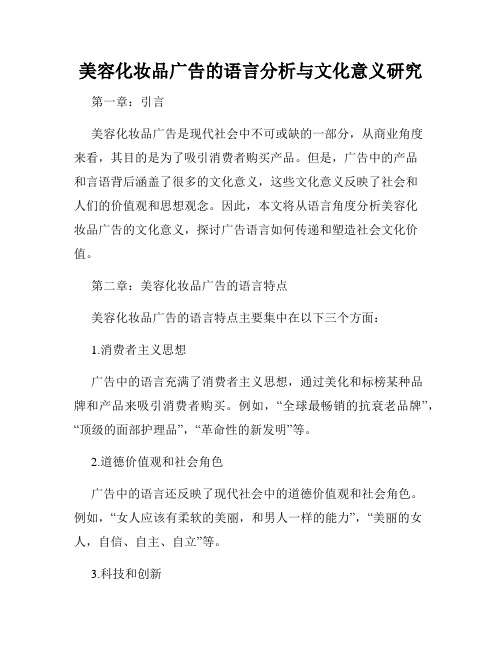 美容化妆品广告的语言分析与文化意义研究

第一章：引言

美容化妆品广告是现代社会中不可或缺的一部分，从商业角度来看，其目的是为了吸引消费者购买产品。但是，广告中的产品和言语背后涵盖了很多的文化意义，这些文化意义反映了社会和人们的价值观和思想观念。因此，本文将从语言角度分析美容化妆品广告的文化意义，探讨广告语言如何传递和塑造社会文化价值。

第二章：美容化妆品广告的语言特点

美容化妆品广告的语言特点主要集中在以下三个方面：

1.消费者主义思想

广告中的语言充满了消费者主义思想，通过美化和标榜某种品牌和产品来吸引消费者购买。例如，“全球最畅销的抗衰老品牌”，“顶级的面部护理品”，“革命性的新发明”等。

2.道德价值观和社会角色

广告中的语言还反映了现代社会中的道德价值观和社会角色。例如，“女人应该有柔软的美丽，和男人一样的能力”，“美丽的女人，自信、自主、自立”等。

3.科技和创新